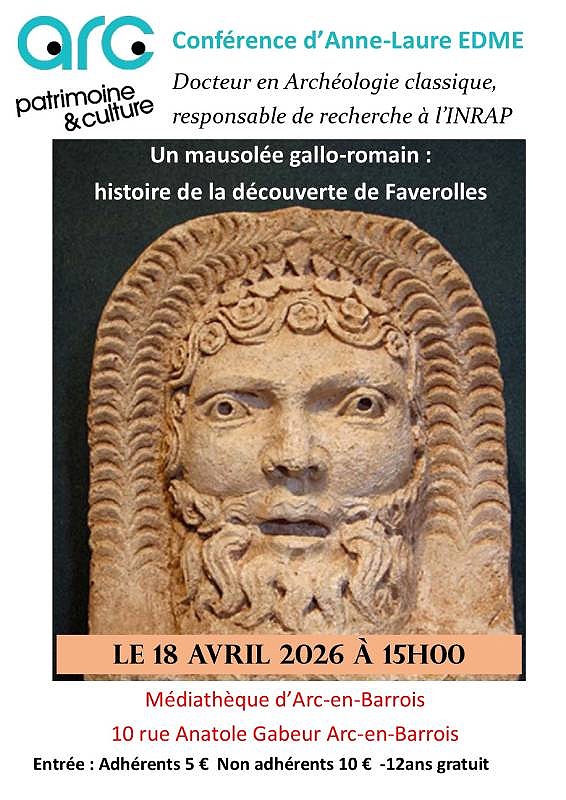 arc
patrimoine & culture

Conférence d'Anne-Laure EDME

Docteur en Archéologie classique, responsable de recherche à l'INRAP

Un mausolée gallo-romain : histoire de la découverte de Faverolles

LE 18 AVRIL 2026 À 15H00

Médiathèque d'Arc-en-Barrois

10 rue Anatole Gabeur Arc-en-Barrois

Entrée : Adhérents 5 € Non adhérents 10 € -12ans gratuit